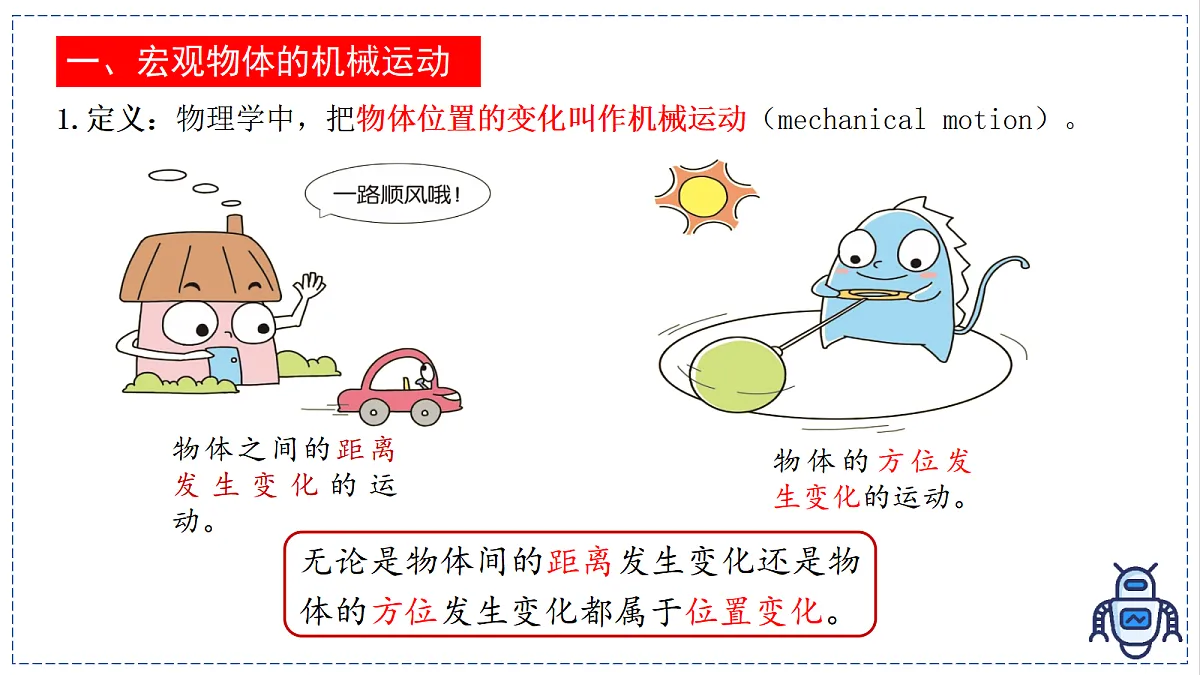 一、宏观物体的机械运动

1. 定义：物理学中，把物体位置的变化叫作机械运动（mechanical motion）。

一路顺风哦！

物体之间的距离发生变化的运动。

物体的方位发生变化的运动。

无论是物体间的距离发生变化还是物体的方位发生变化都属于位置变化。